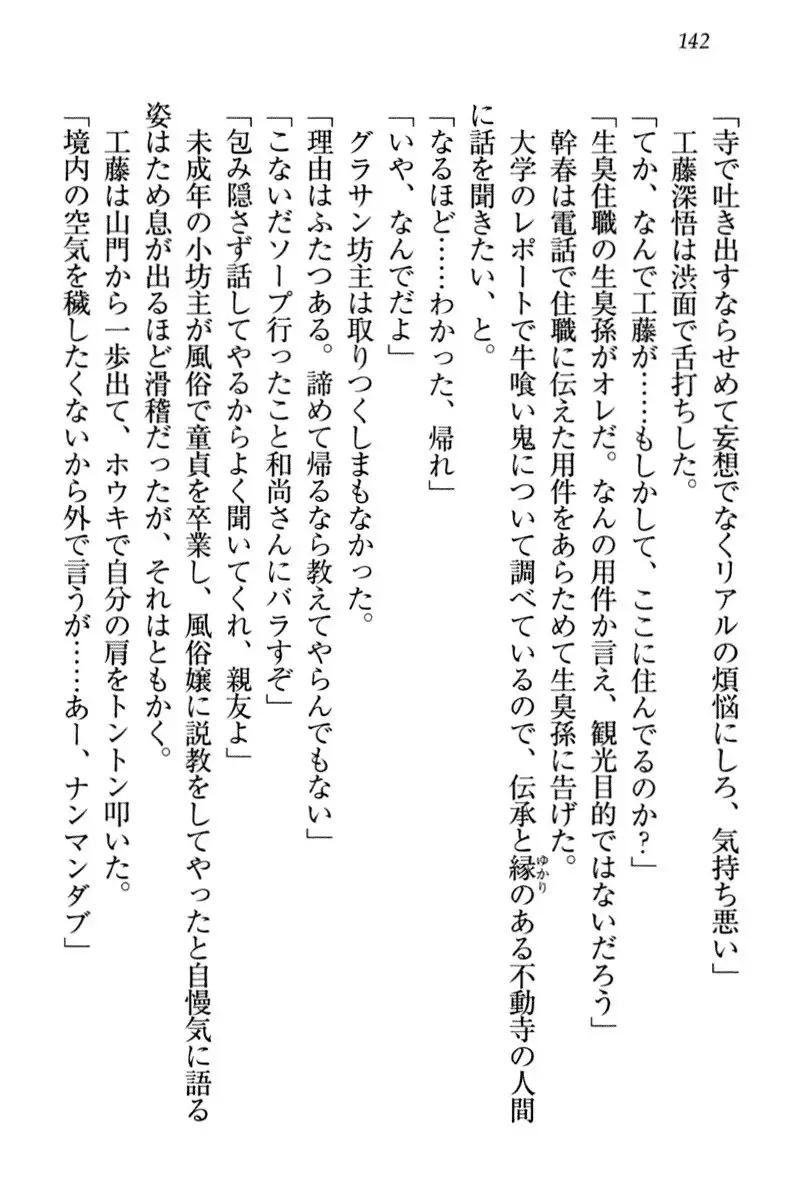 142

「寺で吐き出すならせめて妄想でなくリアルの煩悩にしろ、気持ち悪い」

工藤深悟は渋面で舌打ちした。

「てか、なんで工藤が……もしかして、ここに住んでるのか？」

「生臭住職の生臭孫がオレだ。なんの用件か言え、観光目的ではないだろう」

幹春は電話で住職に伝えた用件をあらためて生臭孫に告げた。

大学のレポートで牛喰い鬼について調べているので、伝承と縁（ゆかり）のある不動寺の人間に話を聞きたい、と。

「なるほど……わかった、帰れ」

「いや、なんでだよ」

グラサン坊主は取りつくしまもなかった。

「理由はふたつある。諦めて帰るなら教えてやらんでもない」

「こないだソープ行ったこと和尚さんにバラすぞ」

「包み隠さず話してやるからよく聞いてくれ、親友よ」

未成年の小坊主が風俗で童貞を卒業し、風俗嬢に説教をしてやったと自慢気に語る姿はため息が出るほど滑稽だったが、それはともかく。

工藤は山門から一歩出て、ホウキで自分の肩をトントン叩いた。

「境内の空気を穢したくないから外で言うが……あー、ナンマンダブ」